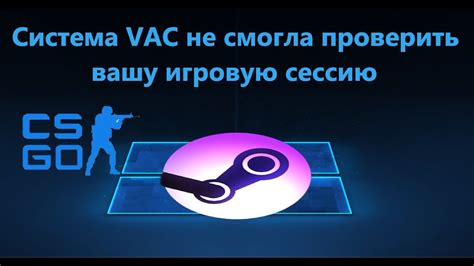 Система VAC не смогла проверить вашу игровую сессию

CS GO